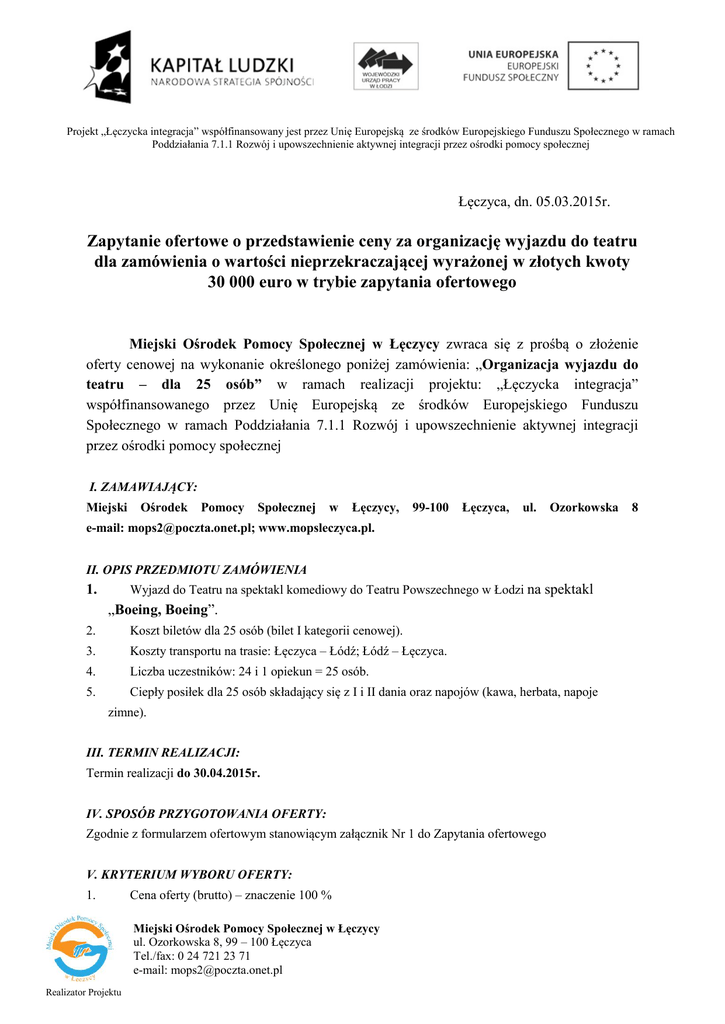 KAPITAŁ LUDZKI
NARODOWA STRATEGIA SPÓJNOŚCI

WOJEWÓDZKI URZĄD PRACY W ŁODZI

UNIA EUROPEJSKA
EUROPEJSKI
FUNDUSZ SPOŁECZNY

Projekt „Łęczycka integracja" współfinansowany jest przez Unię Europejską ze środków Europejskiego Funduszu Społecznego w ramach Poddziałania 7.1.1 Rozwój i upowszechnienie aktywnej integracji przez ośrodki pomocy społecznej

Łęczyca, dn. 05.03.2015r.

Zapytanie ofertowe o przedstawienie ceny za organizację wyjazdu do teatru dla zamówienia o wartości nieprzekraczającej wyrażonej w złotych kwoty 30 000 euro w trybie zapytania ofertowego

Miejski Ośrodek Pomocy Społecznej w Łęczycy zwraca się z prośbą o złożenie oferty cenowej na wykonanie określonego poniżej zamówienia: „Organizacja wyjazdu do teatru – dla 25 osób" w ramach realizacji projektu: „Łęczycka integracja" współfinansowanego przez Unię Europejską ze środków Europejskiego Funduszu Społecznego w ramach Poddziałania 7.1.1 Rozwój i upowszechnienie aktywnej integracji przez ośrodki pomocy społecznej

I. ZAMAWIAJĄCY:
Miejski Ośrodek Pomocy Społecznej w Łęczycy, 99-100 Łęczyca, ul. Ozorkowska 8
e-mail: mops2@poczta.onet.pl; www.mopsleczyca.pl.

II. OPIS PRZEDMIOTU ZAMÓWIENIA
1. Wyjazd do Teatru na spektakl komediowy do Teatru Powszechnego w Łodzi na spektakl „Boeing, Boeing".
2. Koszt biletów dla 25 osób (bilet I kategorii cenowej).
3. Koszty transportu na trasie: Łęczyca – Łódź; Łódź – Łęczyca.
4. Liczba uczestników: 24 i 1 opiekun = 25 osób.
5. Ciepły posiłek dla 25 osób składający się z I i II dania oraz napojów (kawa, herbata, napoje zimne).

III. TERMIN REALIZACJI:
Termin realizacji do 30.04.2015r.

IV. SPOSÓB PRZYGOTOWANIA OFERTY:
Zgodnie z formularzem ofertowym stanowiącym załącznik Nr 1 do Zapytania ofertowego

V. KRYTERIUM WYBORU OFERTY:
1. Cena oferty (brutto) – znaczenie 100 %

Miejski Ośrodek Pomocy Społecznej w Łęczycy
Miejski Ośrodek Pomocy Społecznej w Łęczycy
ul. Ozorkowska 8, 99 – 100 Łęczyca
Tel./fax: 0 24 721 23 71
e-mail: mops2@poczta.onet.pl

Realizator Projektu